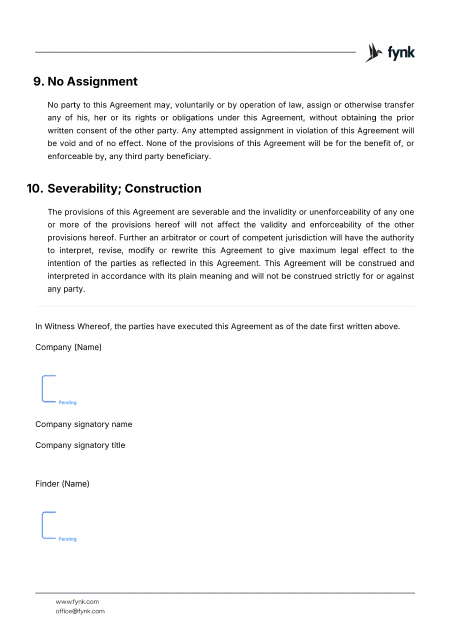 fynk

9. No Assignment

No party to this Agreement may, voluntarily or by operation of law, assign or otherwise transfer any of his, her or its rights or obligations under this Agreement, without obtaining the prior written consent of the other party. Any attempted assignment in violation of this Agreement will be void and of no effect. None of the provisions of this Agreement will be for the benefit of, or enforceable by, any third party beneficiary.

10. Severability; Construction

The provisions of this Agreement are severable and the invalidity or unenforceability of any one or more of the provisions hereof will not affect the validity and enforceability of the other provisions hereof. Further an arbitrator or court of competent jurisdiction will have the authority to interpret, revise, modify or rewrite this Agreement to give maximum legal effect to the intention of the parties as reflected in this Agreement. This Agreement will be construed and interpreted in accordance with its plain meaning and will not be construed strictly for or against any party.

In Witness Whereof, the parties have executed this Agreement as of the date first written above.

Company (Name)

Pending

Company signatory name

Company signatory title

Finder (Name)

Pending

www.fynk.com
office@fynk.com